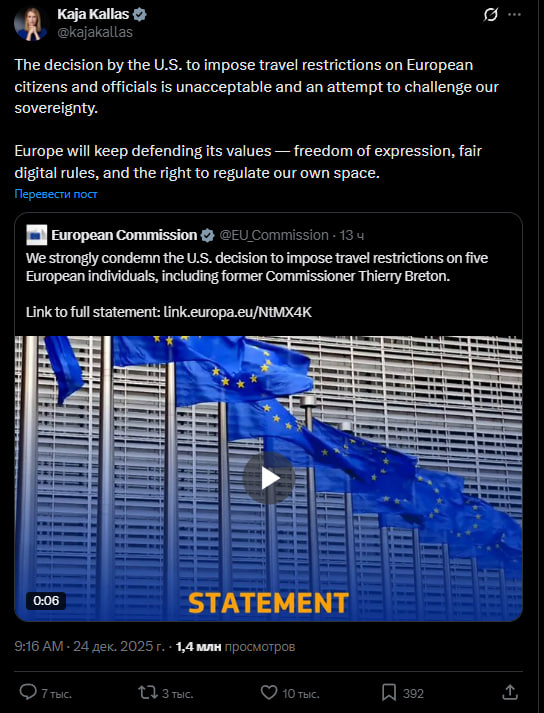 Kaja Kallas
@kajakallas

The decision by the U.S. to impose travel restrictions on European citizens and officials is unacceptable and an attempt to challenge our sovereignty.

Europe will keep defending its values — freedom of expression, fair digital rules, and the right to regulate our own space.

Перевести пост

European Commission @EU_Commission · 13 ч
We strongly condemn the U.S. decision to impose travel restrictions on five European individuals, including former Commissioner Thierry Breton.

Link to full statement: link.europa.eu/NtMX4K

0:06
STATEMENT

9:16 AM · 24 дек. 2025 г. · 1,4 млн просмотров

7 тыс.
3 тыс.
10 тыс.
392